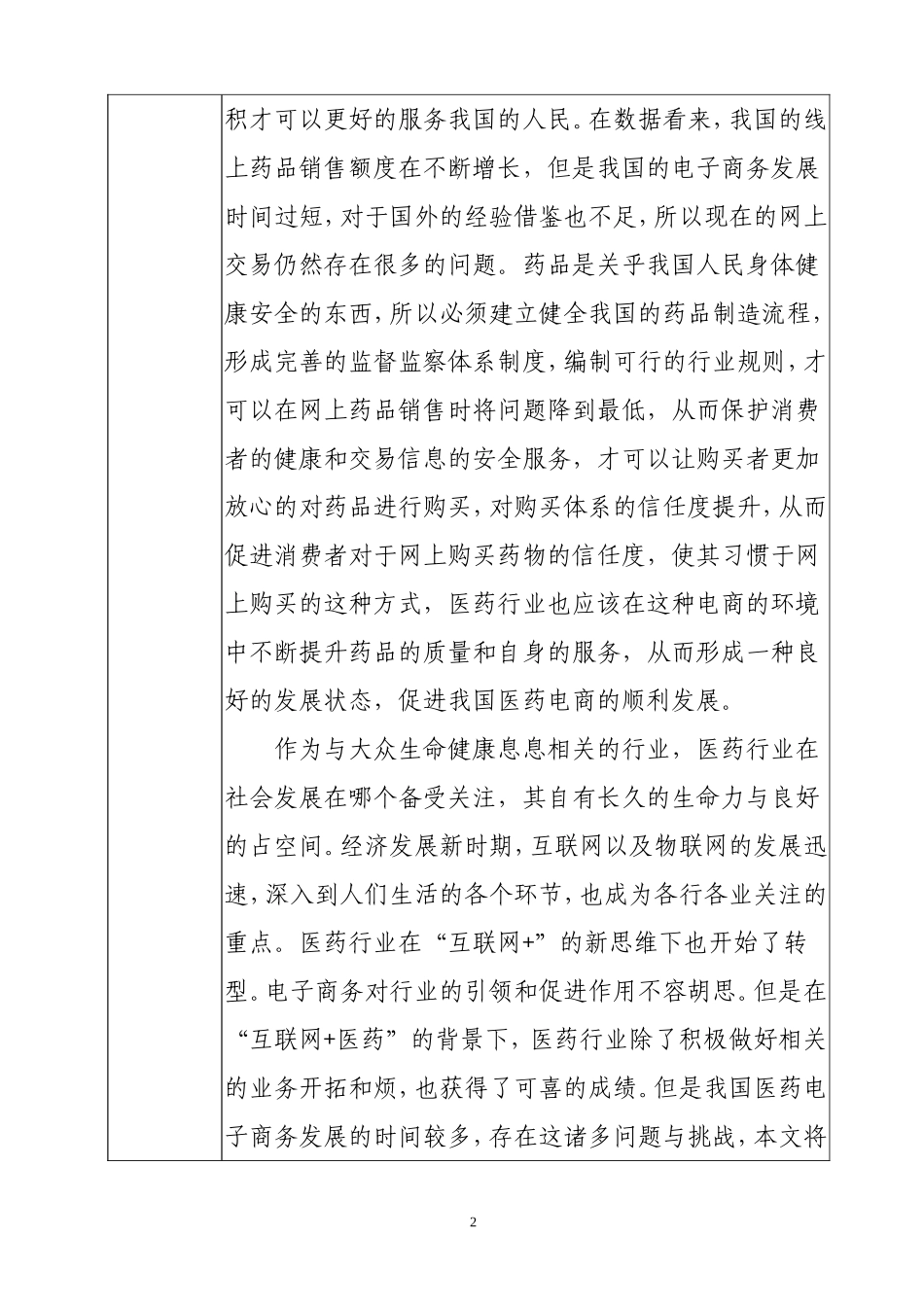 积才可以更好的服务我国的人民。在数据看来，我国的线上药品销售额度在不断增长，但是我国的电子商务发展时间过短，对于国外的经验借鉴也不足，所以现在的网上交易仍然存在很多的问题。药品是关乎我国人民身体健康安全的东西，所以必须建立健全我国的药品制造流程，形成完善的监督监察体系制度，编制可行的行业规则，才可以在网上药品销售时将问题降到最低，从而保护消费者的健康和交易信息的安全服务，才可以让购买者更加放心的对药品进行购买，对购买体系的信任度提升，从而促进消费者对于网上购买药物的信任度，使其习惯于网上购买的这种方式，医药行业也应该在这种电商的环境中不断提升药品的质量和自身的服务，从而形成一种良好的发展状态，促进我国医药电商的顺利发展。

作为与大众生命健康息息相关的行业，医药行业在社会发展在哪个备受关注，其自有长久的生命力与良好的占空间。经济发展新时期，互联网以及物联网的发展迅速，深入到人们生活的各个环节，也成为各行各业关注的重点。医药行业在“互联网+”的新思维下也开始了转型。电子商务对行业的引领和促进作用不容胡思。但是在“互联网+医药”的背景下，医药行业除了积极做好相关的业务开拓和烦，也获得了可喜的成绩。但是我国医药电子商务发展的时间较多，存在这诸多问题与挑战，本文将

2